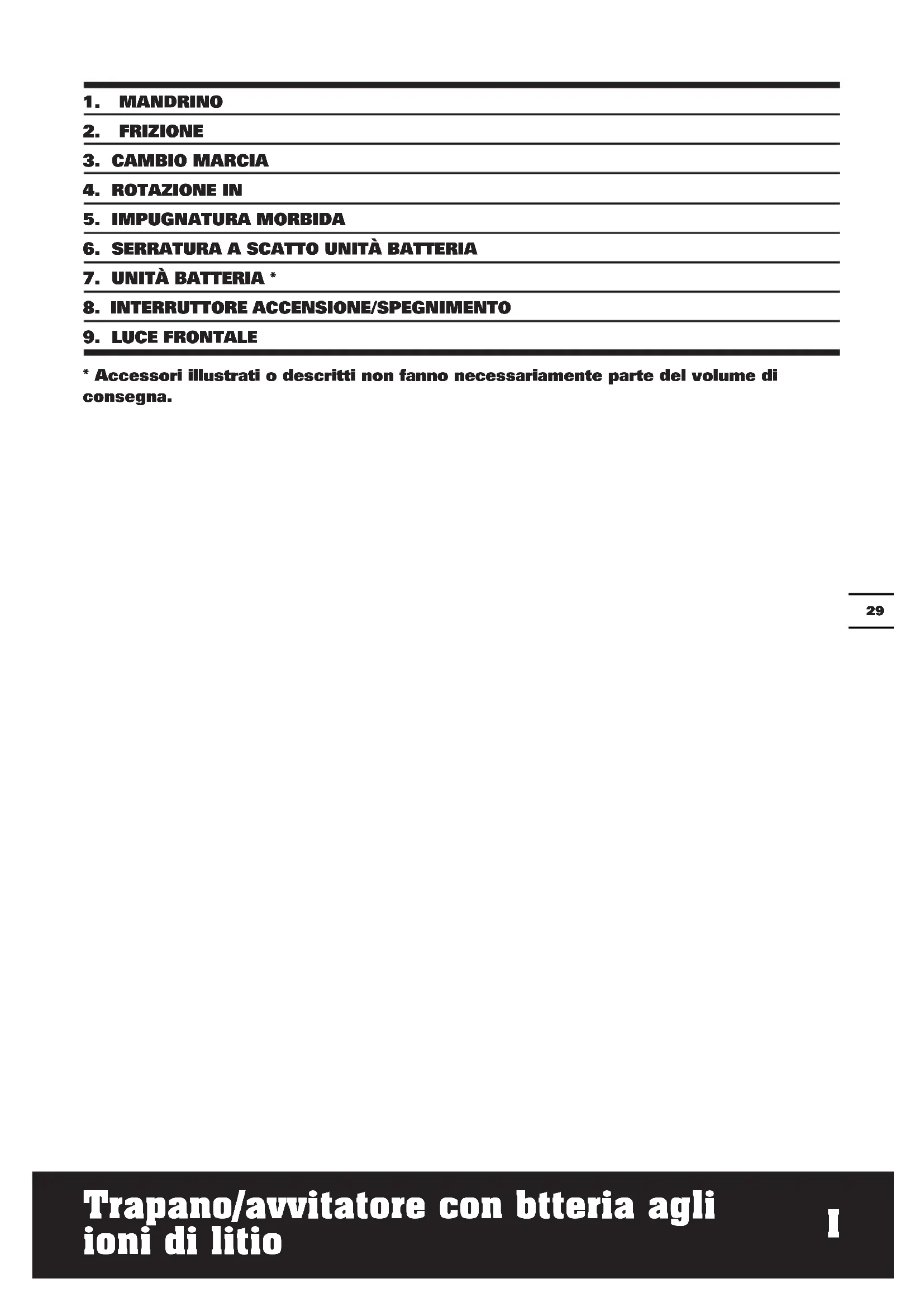 1. MANDRINO

2. FRIZIONE

3. CAMBIO MARCIA

4. ROTAZIONE IN

5. IMPUGNATURA MORBIDA

6. SERRATURA A SCATTO UNITÀ BATTERIA

7. UNITÀ BATTERIA *

8. INTERRUTTORE ACCENSIONE/SPEGNIMENTO

9. LUCE FRONTALE

* Accessori illustrati o descritti non fanno necessariamente parte del volume di consegna.

29

Trapano/avvitatore con btteria agli ioni di litio

I